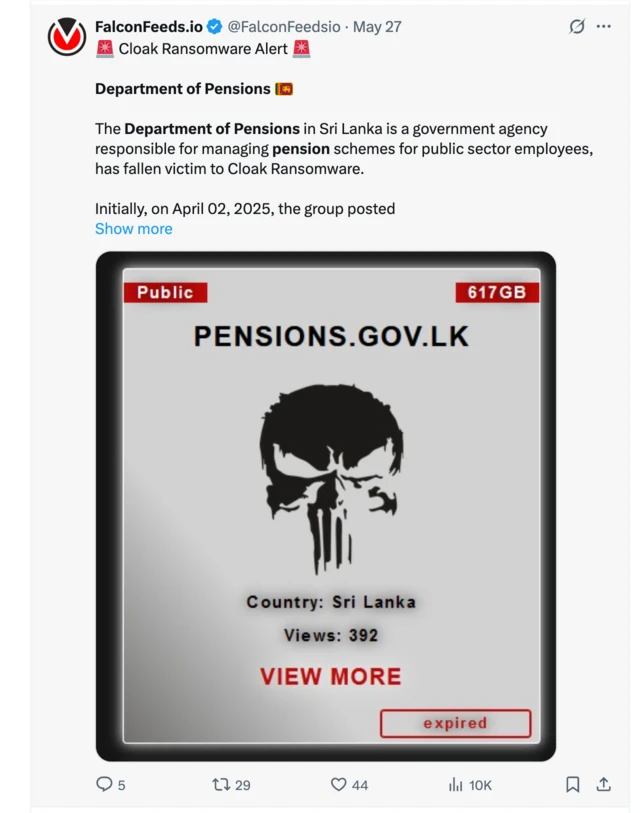 FalconFeeds.io @FalconFeedsio · May 27

🚨 Cloak Ransomware Alert 🚨

Department of Pensions 🇱🇰

The Department of Pensions in Sri Lanka is a government agency responsible for managing pension schemes for public sector employees, has fallen victim to Cloak Ransomware.

Initially, on April 02, 2025, the group posted
Show more

Public

617GB

PENSIONS.GOV.LK

Country: Sri Lanka

Views: 392

VIEW MORE

expired

5 29 44 10K